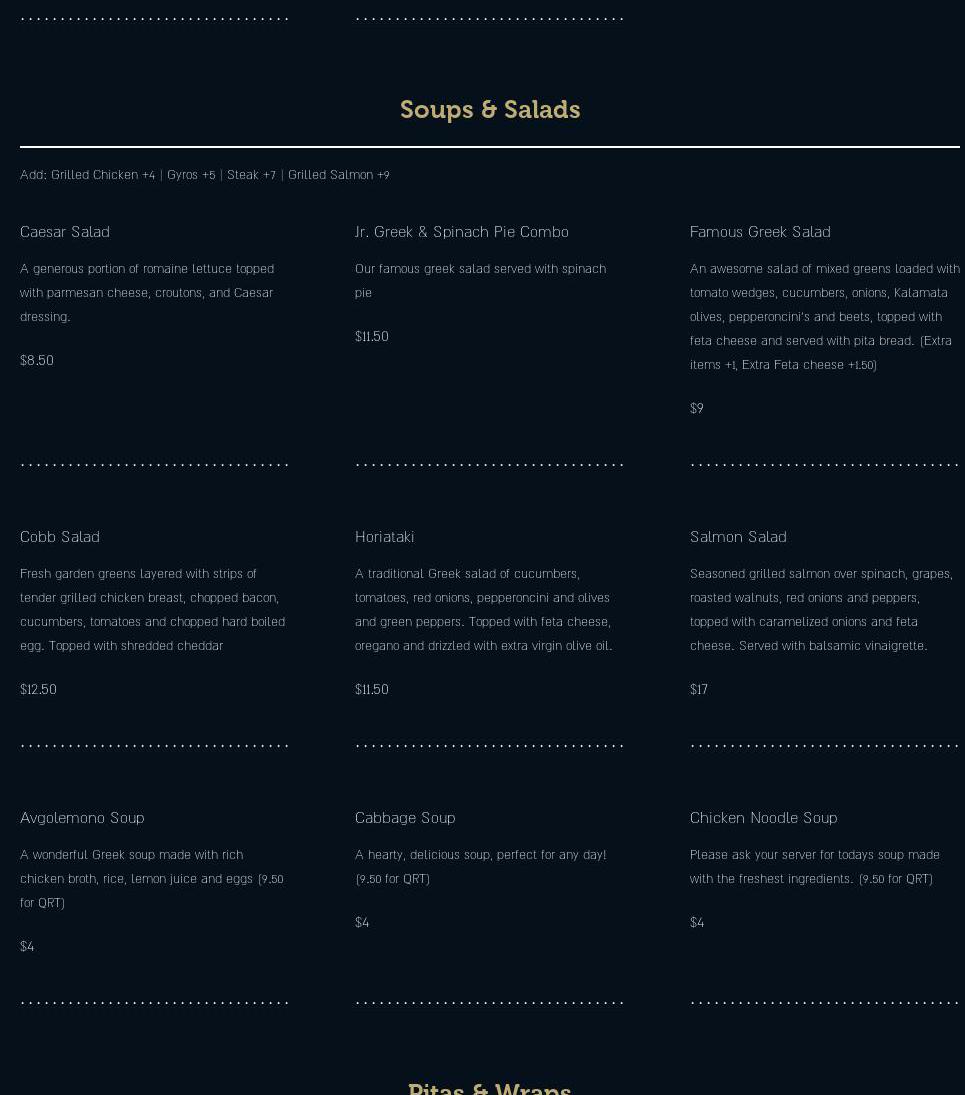 Soups & Salads

Add: Grilled Chicken +4 | Gyros +5 | Steak +7 | Grilled Salmon +9

Caesar Salad

A generous portion of romaine lettuce topped with parmesan cheese, croutons, and Caesar dressing.

$8.50

Jr. Greek & Spinach Pie Combo

Our famous greek salad served with spinach pie

$11.50

Famous Greek Salad

An awesome salad of mixed greens loaded with tomato wedges, cucumbers, onions, Kalamata olives, pepperoncini's and beets, topped with feta cheese and served with pita bread. (Extra items +1, Extra Feta cheese +1.50)

$9

Cobb Salad

Fresh garden greens layered with strips of tender grilled chicken breast, chopped bacon, cucumbers, tomatoes and chopped hard boiled egg. Topped with shredded cheddar

$12.50

Horiataki

A traditional Greek salad of cucumbers, tomatoes, red onions, pepperoncini and olives and green peppers. Topped with feta cheese, oregano and drizzled with extra virgin olive oil.

$11.50

Salmon Salad

Seasoned grilled salmon over spinach, grapes, roasted walnuts, red onions and peppers, topped with caramelized onions and feta cheese. Served with balsamic vinaigrette.

$17

Avgolemono Soup

A wonderful Greek soup made with rich chicken broth, rice, lemon juice and eggs (9.50 for QRT)

$4

Cabbage Soup

A hearty, delicious soup, perfect for any day! (9.50 for QRT)

$4

Chicken Noodle Soup

Please ask your server for todays soup made with the freshest ingredients. (9.50 for QRT)

$4

Pitas & Wraps